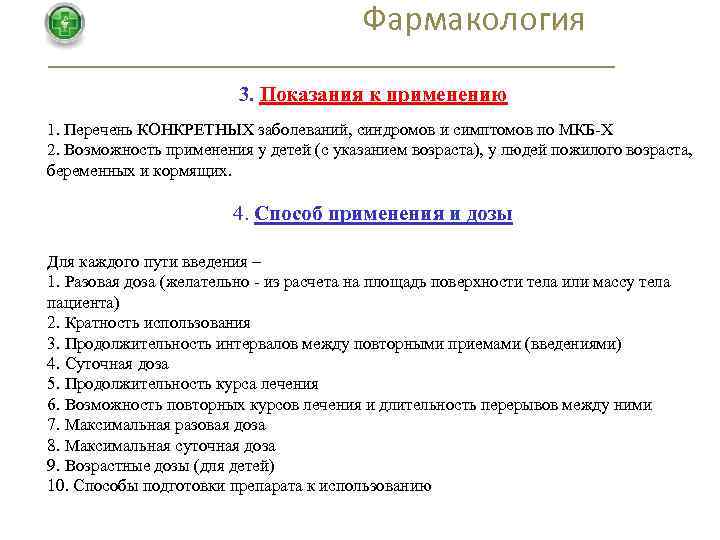 Фармакология

3. Показания к применению

1. Перечень КОНКРЕТНЫХ заболеваний, синдромов и симптомов по МКБ-Х
2. Возможность применения у детей (с указанием возраста), у людей пожилого возраста, беременных и кормящих.

4. Способ применения и дозы

Для каждого пути введения –
1. Разовая доза (желательно - из расчета на площадь поверхности тела или массу тела пациента)
2. Кратность использования
3. Продолжительность интервалов между повторными приемами (введениями)
4. Суточная доза
5. Продолжительность курса лечения
6. Возможность повторных курсов лечения и длительность перерывов между ними
7. Максимальная разовая доза
8. Максимальная суточная доза
9. Возрастные дозы (для детей)
10. Способы подготовки препарата к использованию